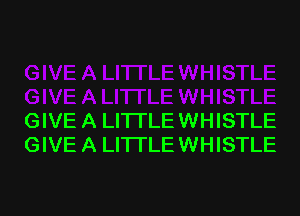 GIVE A LITTLE WHISTLE
GIVE A LITTLE WHISTLE
GIVE A LITTLE WHISTLE
GIVE A LITTLE WHISTLE